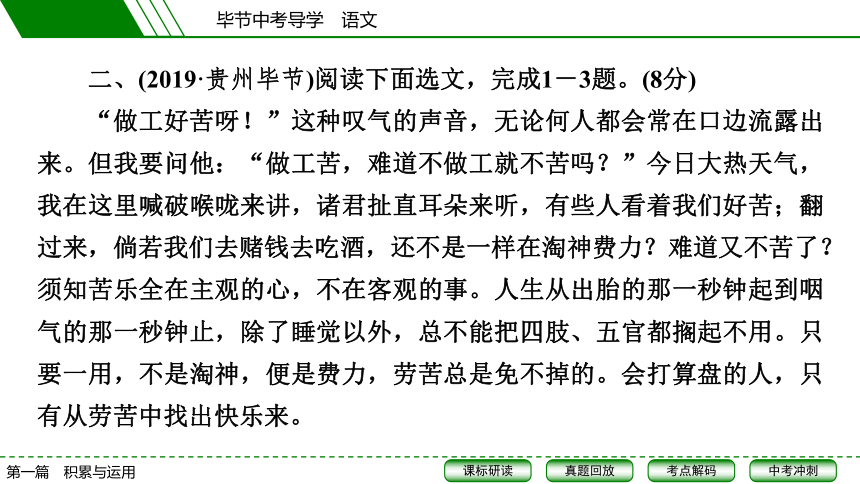 毕节中考导学　语文

二、(2019·贵州毕节)阅读下面选文，完成1－3题。(8分)

“做工好苦呀！”这种叹气的声音，无论何人都会常在口边流露出来。但我要问他：“做工苦，难道不做工就不苦吗？”今日大热天气，我在这里喊破喉咙来讲，诸君扯直耳朵来听，有些人看着我们好苦；翻过来，倘若我们去赌钱去吃酒，还不是一样在淘神费力？难道又不苦了？须知苦乐全在主观的心，不在客观的事。人生从出胎的那一秒钟起到咽气的那一秒钟止，除了睡觉以外，总不能把四肢、五官都搁起不用。只要一用，不是淘神，便是费力，劳苦总是免不掉的。会打算盘的人，只有从劳苦中找出快乐来。

第一篇　积累与运用

课标研读　真题回放　考点解码　中考冲刺